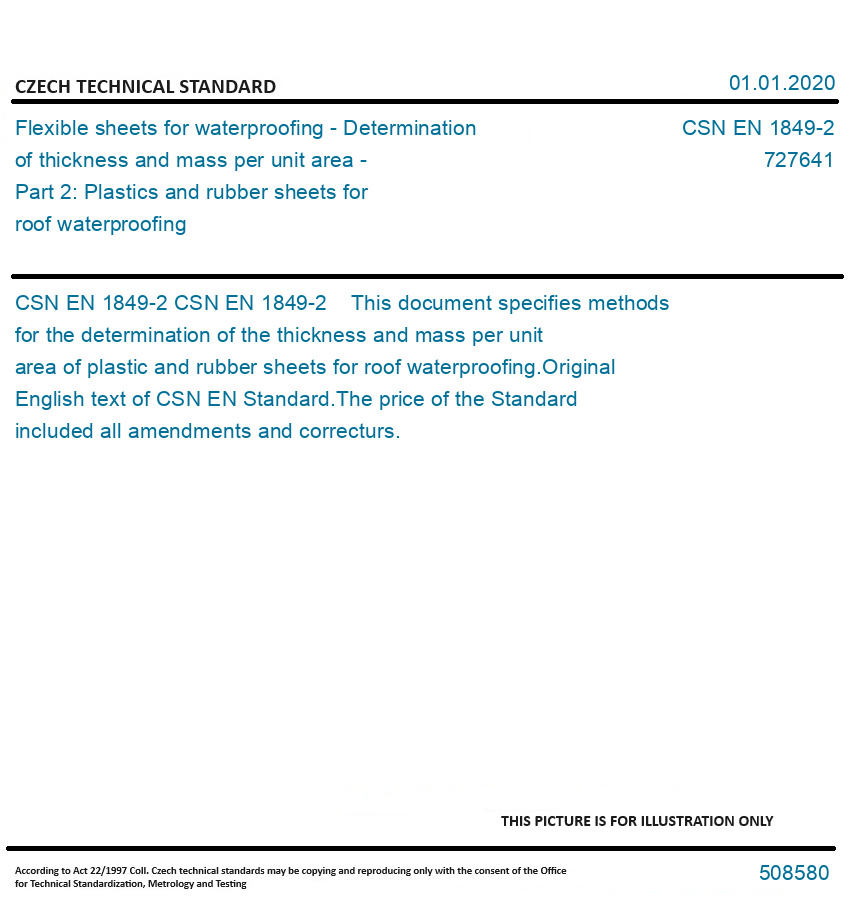 CZECH TECHNICAL STANDARD

01.01.2020

Flexible sheets for waterproofing - Determination of thickness and mass per unit area - Part 2: Plastics and rubber sheets for roof waterproofing

CSN EN 1849-2
727641

CSN EN 1849-2 CSN EN 1849-2 This document specifies methods for the determination of the thickness and mass per unit area of plastic and rubber sheets for roof waterproofing.Original English text of CSN EN Standard.The price of the Standard included all amendments and correcturs.

THIS PICTURE IS FOR ILLUSTRATION ONLY

According to Act 22/1997 Coll. Czech technical standards may be copying and reproducing only with the consent of the Office for Technical Standardization, Metrology and Testing

508580